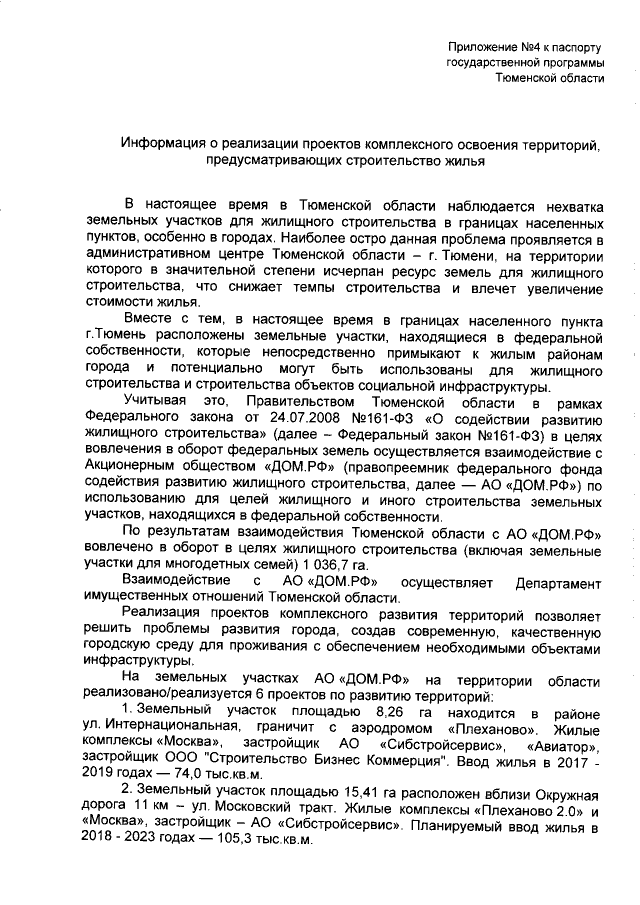 Приложение №4 к паспорту государственной программы Тюменской области

Информация о реализации проектов комплексного освоения территорий, предусматривающих строительство жилья

В настоящее время в Тюменской области наблюдается нехватка земельных участков для жилищного строительства в границах населенных пунктов, особенно в городах. Наиболее остро данная проблема проявляется в административном центре Тюменской области – г. Тюмени, на территории которого в значительной степени исчерпан ресурс земель для жилищного строительства, что снижает темпы строительства и влечет увеличение стоимости жилья.

Вместе с тем, в настоящее время в границах населенного пункта г.Тюмень расположены земельные участки, находящиеся в федеральной собственности, которые непосредственно примыкают к жилым районам города и потенциально могут быть использованы для жилищного строительства и строительства объектов социальной инфраструктуры.

Учитывая это, Правительством Тюменской области в рамках Федерального закона от 24.07.2008 №161-ФЗ «О содействии развитию жилищного строительства» (далее – Федеральный закон №161-ФЗ) в целях вовлечения в оборот федеральных земель осуществляется взаимодействие с Акционерным обществом «ДОМ.РФ» (правопреемник федерального фонда содействия развитию жилищного строительства, далее — АО «ДОМ.РФ») по использованию для целей жилищного и иного строительства земельных участков, находящихся в федеральной собственности.

По результатам взаимодействия Тюменской области с АО «ДОМ.РФ» вовлечено в оборот в целях жилищного строительства (включая земельные участки для многодетных семей) 1 036,7 га.

Взаимодействие с АО «ДОМ.РФ» осуществляет Департамент имущественных отношений Тюменской области.

Реализация проектов комплексного развития территорий позволяет решить проблемы развития города, создав современную, качественную городскую среду для проживания с обеспечением необходимыми объектами инфраструктуры.

На земельных участках АО «ДОМ.РФ» на территории области реализовано/реализуется 6 проектов по развитию территорий:

1. Земельный участок площадью 8,26 га находится в районе ул. Интернациональная, граничит с аэродромом «Плеханово». Жилые комплексы «Москва», застройщик АО «Сибстройсервис», «Авиатор», застройщик ООО "Строительство Бизнес Коммерция". Ввод жилья в 2017 - 2019 годах — 74,0 тыс.кв.м.

2. Земельный участок площадью 15,41 га расположен вблизи Окружная дорога 11 км – ул. Московский тракт. Жилые комплексы «Плеханово 2.0» и «Москва», застройщик – АО «Сибстройсервис». Планируемый ввод жилья в 2018 - 2023 годах — 105,3 тыс.кв.м.